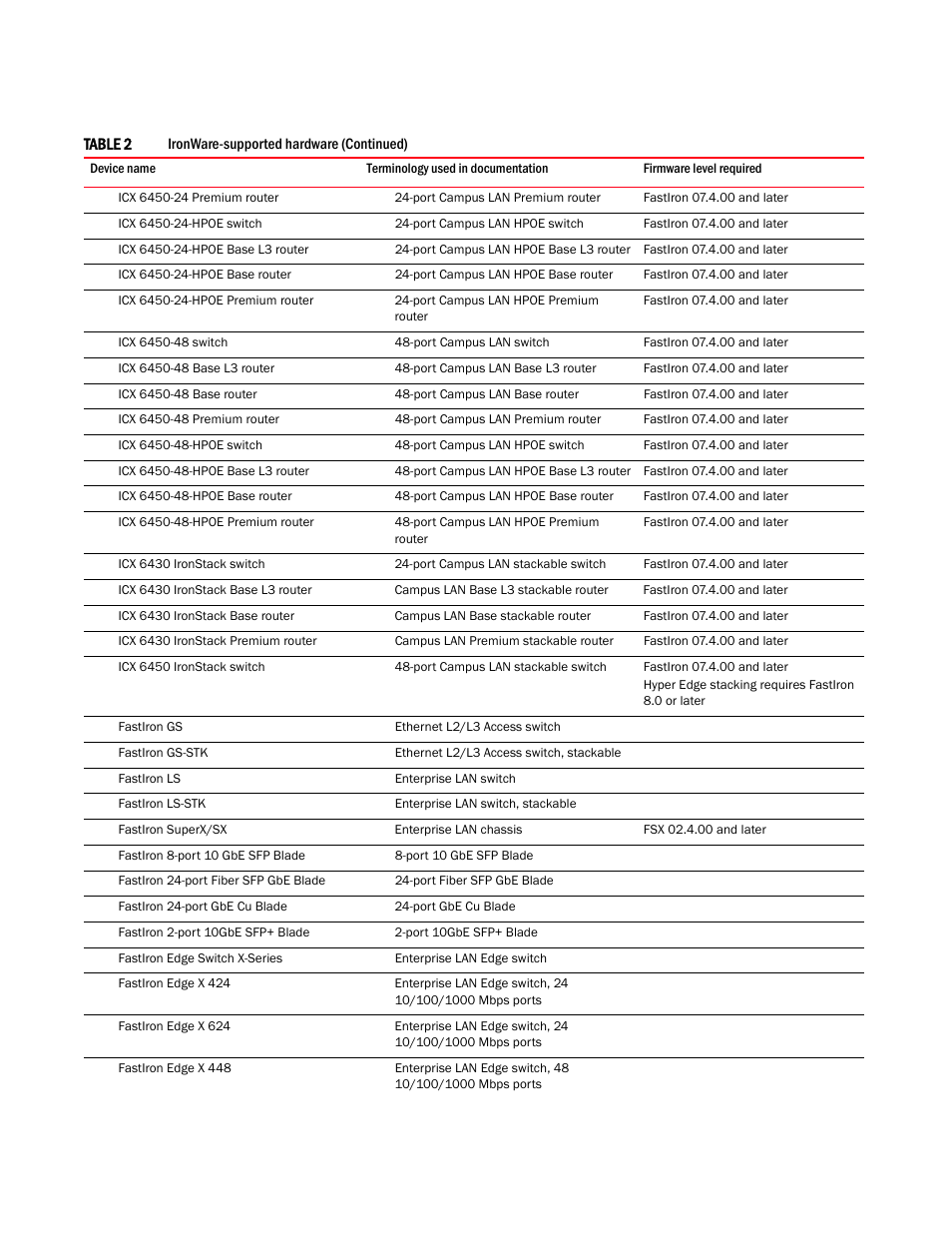 TABLE 2 IronWare-supported hardware (Continued)

| Device name | Terminology used in documentation | Firmware level required |
|---|---|---|
| ICX 6450-24 Premium router | 24-port Campus LAN Premium router | FastIron 07.4.00 and later |
| ICX 6450-24-HPOE switch | 24-port Campus LAN HPOE switch | FastIron 07.4.00 and later |
| ICX 6450-24-HPOE Base L3 router | 24-port Campus LAN HPOE Base L3 router | FastIron 07.4.00 and later |
| ICX 6450-24-HPOE Base router | 24-port Campus LAN HPOE Base router | FastIron 07.4.00 and later |
| ICX 6450-24-HPOE Premium router | 24-port Campus LAN HPOE Premium router | FastIron 07.4.00 and later |
| ICX 6450-48 switch | 48-port Campus LAN switch | FastIron 07.4.00 and later |
| ICX 6450-48 Base L3 router | 48-port Campus LAN Base L3 router | FastIron 07.4.00 and later |
| ICX 6450-48 Base router | 48-port Campus LAN Base router | FastIron 07.4.00 and later |
| ICX 6450-48 Premium router | 48-port Campus LAN Premium router | FastIron 07.4.00 and later |
| ICX 6450-48-HPOE switch | 48-port Campus LAN HPOE switch | FastIron 07.4.00 and later |
| ICX 6450-48-HPOE Base L3 router | 48-port Campus LAN HPOE Base L3 router | FastIron 07.4.00 and later |
| ICX 6450-48-HPOE Base router | 48-port Campus LAN HPOE Base router | FastIron 07.4.00 and later |
| ICX 6450-48-HPOE Premium router | 48-port Campus LAN HPOE Premium router | FastIron 07.4.00 and later |
| ICX 6430 IronStack switch | 24-port Campus LAN stackable switch | FastIron 07.4.00 and later |
| ICX 6430 IronStack Base L3 router | Campus LAN Base L3 stackable router | FastIron 07.4.00 and later |
| ICX 6430 IronStack Base router | Campus LAN Base stackable router | FastIron 07.4.00 and later |
| ICX 6430 IronStack Premium router | Campus LAN Premium stackable router | FastIron 07.4.00 and later |
| ICX 6450 IronStack switch | 48-port Campus LAN stackable switch | FastIron 07.4.00 and later Hyper Edge stacking requires FastIron 8.0 or later |
| FastIron GS | Ethernet L2/L3 Access switch | |
| FastIron GS-STK | Ethernet L2/L3 Access switch, stackable | |
| FastIron LS | Enterprise LAN switch | |
| FastIron LS-STK | Enterprise LAN switch, stackable | |
| FastIron SuperX/SX | Enterprise LAN chassis | FSX 02.4.00 and later |
| FastIron 8-port 10 GbE SFP Blade | 8-port 10 GbE SFP Blade | |
| FastIron 24-port Fiber SFP GbE Blade | 24-port Fiber SFP GbE Blade | |
| FastIron 24-port GbE Cu Blade | 24-port GbE Cu Blade | |
| FastIron 2-port 10GbE SFP+ Blade | 2-port 10GbE SFP+ Blade | |
| FastIron Edge Switch X-Series | Enterprise LAN Edge switch | |
| FastIron Edge X 424 | Enterprise LAN Edge switch, 24 10/100/1000 Mbps ports | |
| FastIron Edge X 624 | Enterprise LAN Edge switch, 24 10/100/1000 Mbps ports | |
| FastIron Edge X 448 | Enterprise LAN Edge switch, 48 10/100/1000 Mbps ports | |